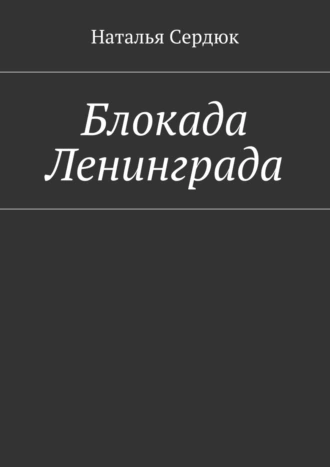 Наталья Сердюк

Блокада Ленинграда